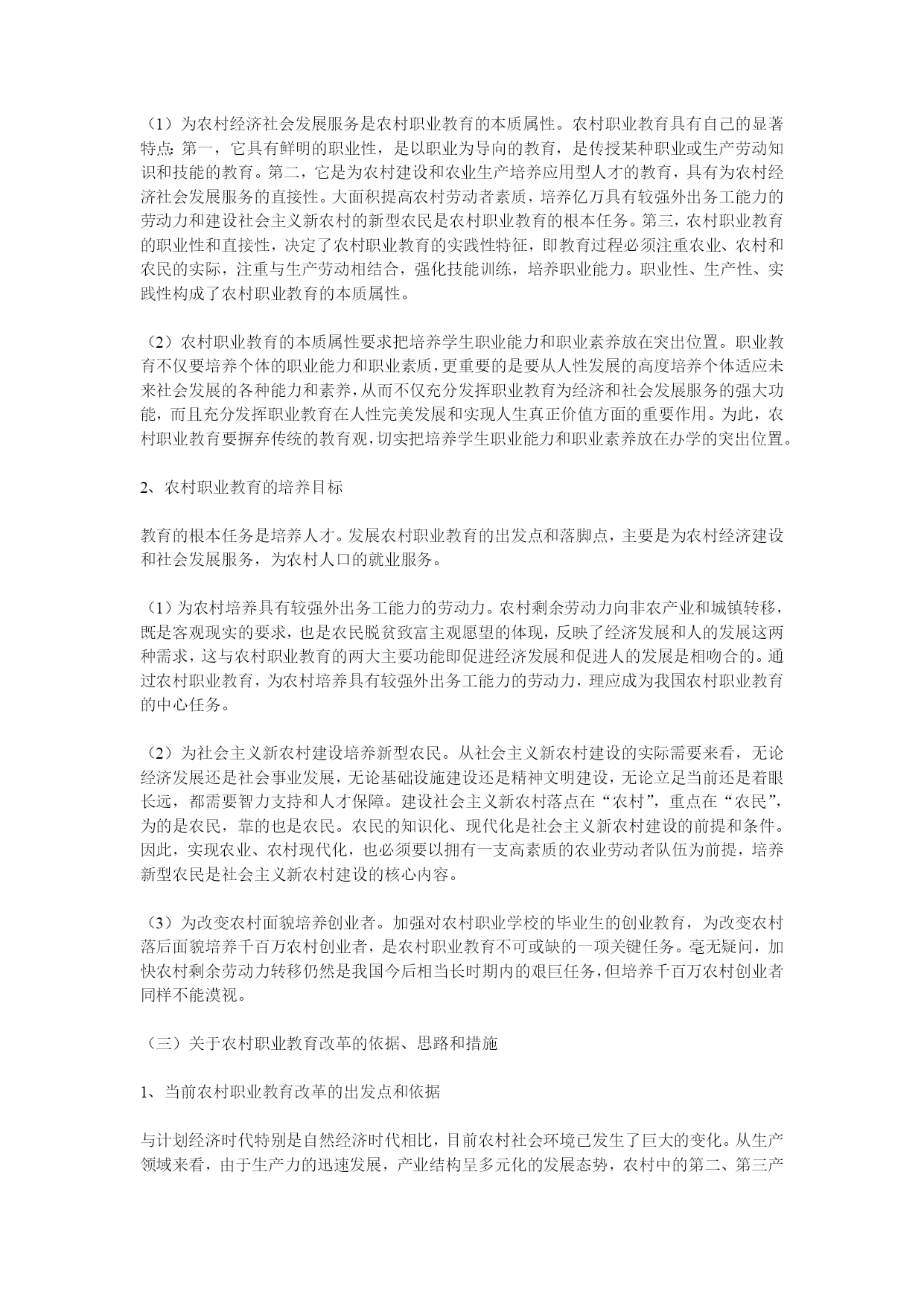 （1）为农村经济社会发展服务是农村职业教育的本质属性。农村职业教育具有自己的显著特点：第一，它具有鲜明的职业性，是以职业为导向的教育，是传授某种职业或生产劳动知识和技能的教育。第二，它是为农村建设和农业生产培养应用型人才的教育，具有为农村经济社会发展服务的直接性。大面积提高农村劳动者素质，培养亿万具有较强外出务工能力的劳动力和建设社会主义新农村的新型农民是农村职业教育的根本任务。第三，农村职业教育的职业性和直接性，决定了农村职业教育的实践性特征，即教育过程必须注重农业、农村和农民的实际，注重与生产劳动相结合，强化技能训练，培养职业能力。职业性、生产性、实践性构成了农村职业教育的本质属性。

（2）农村职业教育的本质属性要求把培养学生职业能力和职业素养放在突出位置。职业教育不仅要培养个体的职业能力和职业素质，更重要的是要从人性发展的高度培养个体适应未来社会发展的各种能力和素养，从而不仅充分发挥职业教育为经济和社会发展服务的强大功能，而且充分发挥职业教育在人性完美发展和实现人生真正价值方面的重要作用。为此，农村职业教育要摒弃传统的教育观，切实把培养学生职业能力和职业素养放在办学的突出位置。

2、农村职业教育的培养目标

教育的根本任务是培养人才。发展农村职业教育的出发点和落脚点，主要是为农村经济建设和社会发展服务，为农村人口的就业服务。

（1）为农村培养具有较强外出务工能力的劳动力。农村剩余劳动力向非农产业和城镇转移，既是客观现实的要求，也是农民脱贫致富主观愿望的体现，反映了经济发展和人的发展这两种需求，这与农村职业教育的两大主要功能即促进经济发展和促进人的发展是相吻合的。通过农村职业教育，为农村培养具有较强外出务工能力的劳动力，理应成为我国农村职业教育的中心任务。

（2）为社会主义新农村建设培养新型农民。从社会主义新农村建设的实际需要来看，无论经济发展还是社会事业发展，无论基础设施建设还是精神文明建设，无论立足当前还是着眼长远，都需要智力支持和人才保障。建设社会主义新农村落点在“农村”，重点在“农民”，为的是农民，靠的也是农民。农民的知识化、现代化是社会主义新农村建设的前提和条件。因此，实现农业、农村现代化，也必须要以拥有一支高素质的农业劳动者队伍为前提，培养新型农民是社会主义新农村建设的核心内容。

（3）为改变农村面貌培养创业者。加强对农村职业学校的毕业生的创业教育，为改变农村落后面貌培养千百万农村创业者，是农村职业教育不可或缺的一项关键任务。毫无疑问，加快农村剩余劳动力转移仍然是我国今后相当长时期内的艰巨任务，但培养千百万农村创业者同样不能漠视。

（三）关于农村职业教育改革的依据、思路和措施

1、当前农村职业教育改革的出发点和依据

与计划经济时代特别是自然经济时代相比，目前农村社会环境已发生了巨大的变化。从生产领域来看，由于生产力的迅速发展，产业结构呈多元化的发展态势，农村中的第二、第三产